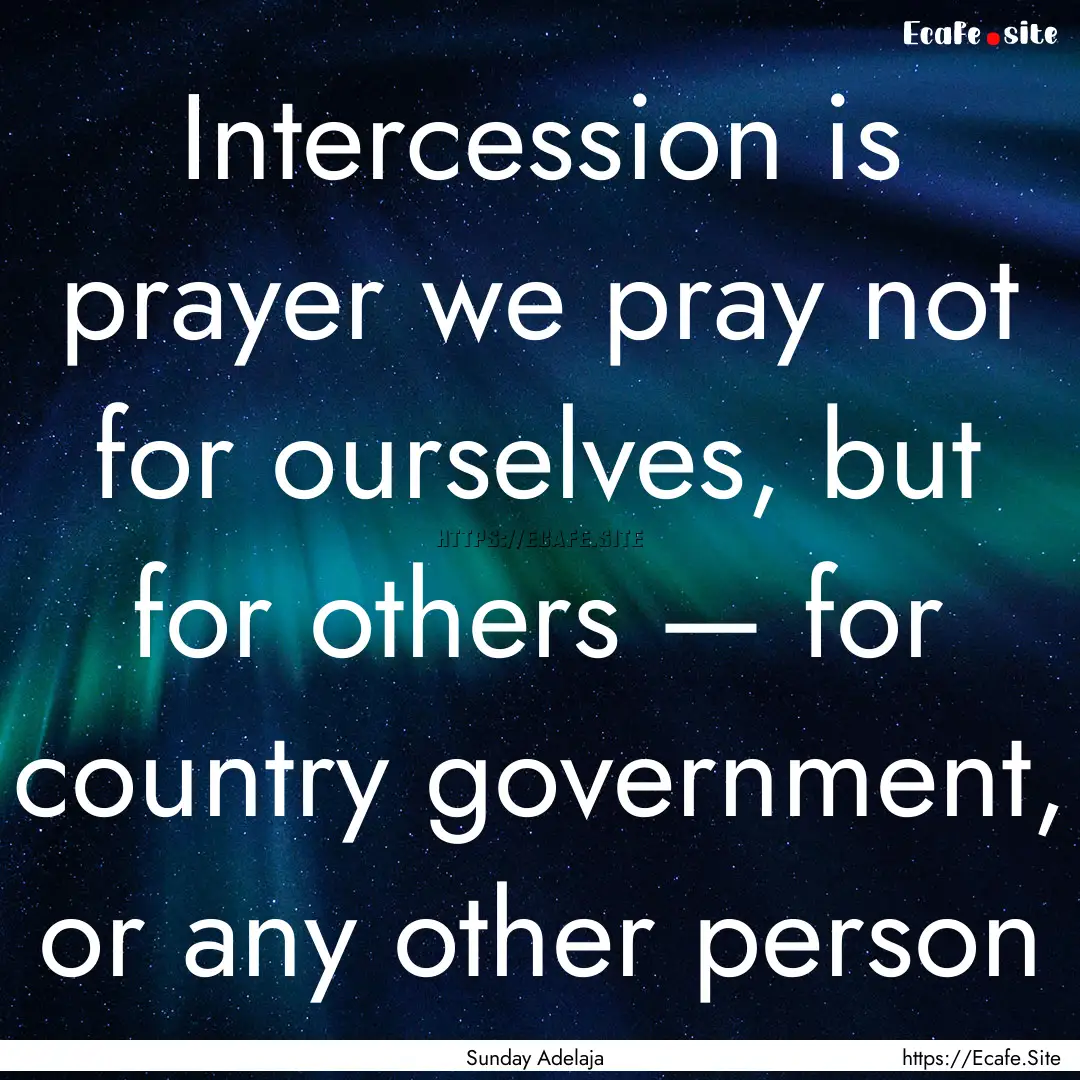 Ecafe.site

Intercession is prayer we pray not for ourselves, but for others — for country government, or any other person

HTTPS://ECAFE.SITE

Sunday Adelaja

https://Ecafe.Site